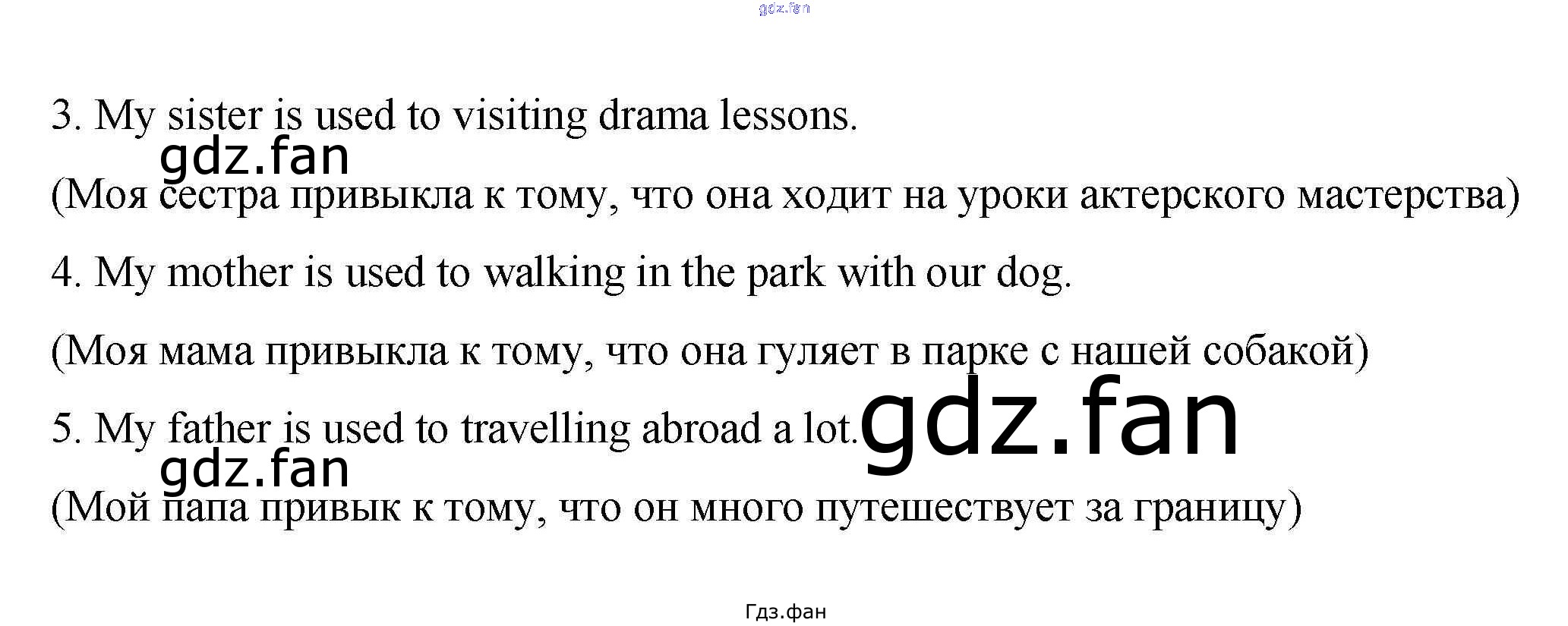 gdz.fan

3. My sister is used to visiting drama lessons.

gdz.fan

(Моя сестра привыкла к тому, что она ходит на уроки актерского мастерства)

4. My mother is used to walking in the park with our dog.

(Моя мама привыкла к тому, что она гуляет в парке с нашей собакой)

5. My father is used to travelling abroad a lot. gdz.fan

gdz.fan

(Мой папа привык к тому, что он много путешествует за границу)

Гдз.фан